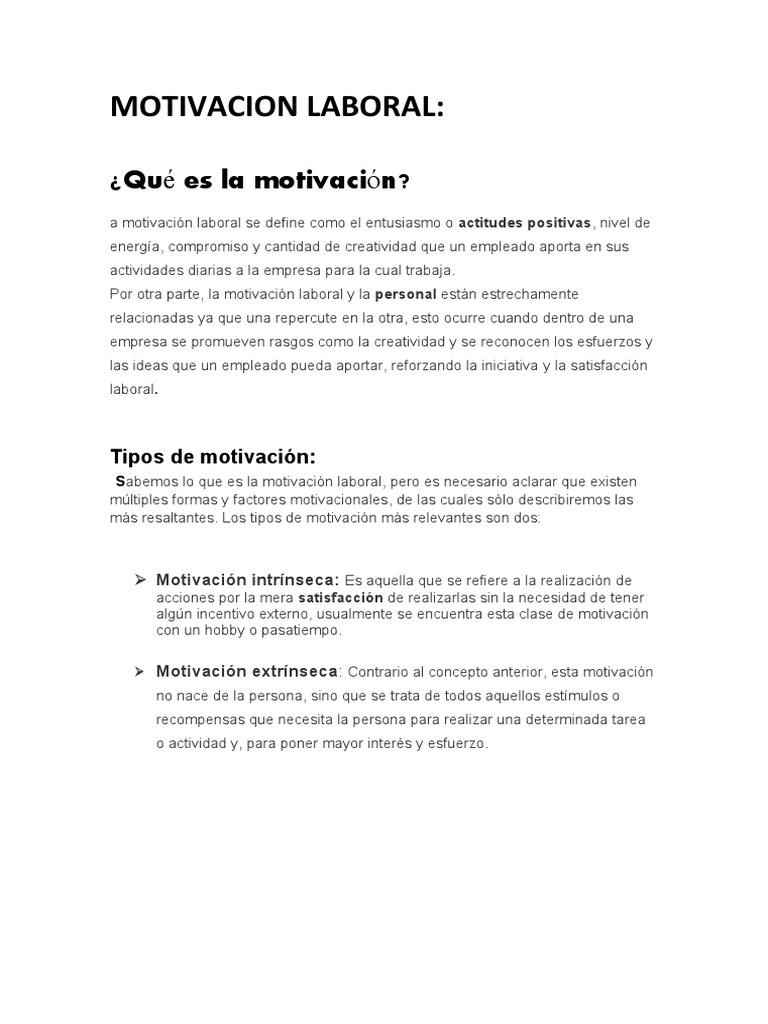 MOTIVACION LABORAL:

¿Qué es la motivación?

a motivación laboral se define como el entusiasmo o actitudes positivas, nivel de energía, compromiso y cantidad de creatividad que un empleado aporta en sus actividades diarias a la empresa para la cual trabaja.
Por otra parte, la motivación laboral y la personal están estrechamente relacionadas ya que una repercute en la otra, esto ocurre cuando dentro de una empresa se promueven rasgos como la creatividad y se reconocen los esfuerzos y las ideas que un empleado pueda aportar, reforzando la iniciativa y la satisfacción laboral.

Tipos de motivación:

Sabemos lo que es la motivación laboral, pero es necesario aclarar que existen múltiples formas y factores motivacionales, de las cuales sólo describiremos las más resaltantes. Los tipos de motivación más relevantes son dos:

➢ Motivación intrínseca: Es aquella que se refiere a la realización de acciones por la mera satisfacción de realizarlas sin la necesidad de tener algún incentivo externo, usualmente se encuentra esta clase de motivación con un hobby o pasatiempo.

➢ Motivación extrínseca: Contrario al concepto anterior, esta motivación no nace de la persona, sino que se trata de todos aquellos estímulos o recompensas que necesita la persona para realizar una determinada tarea o actividad y, para poner mayor interés y esfuerzo.